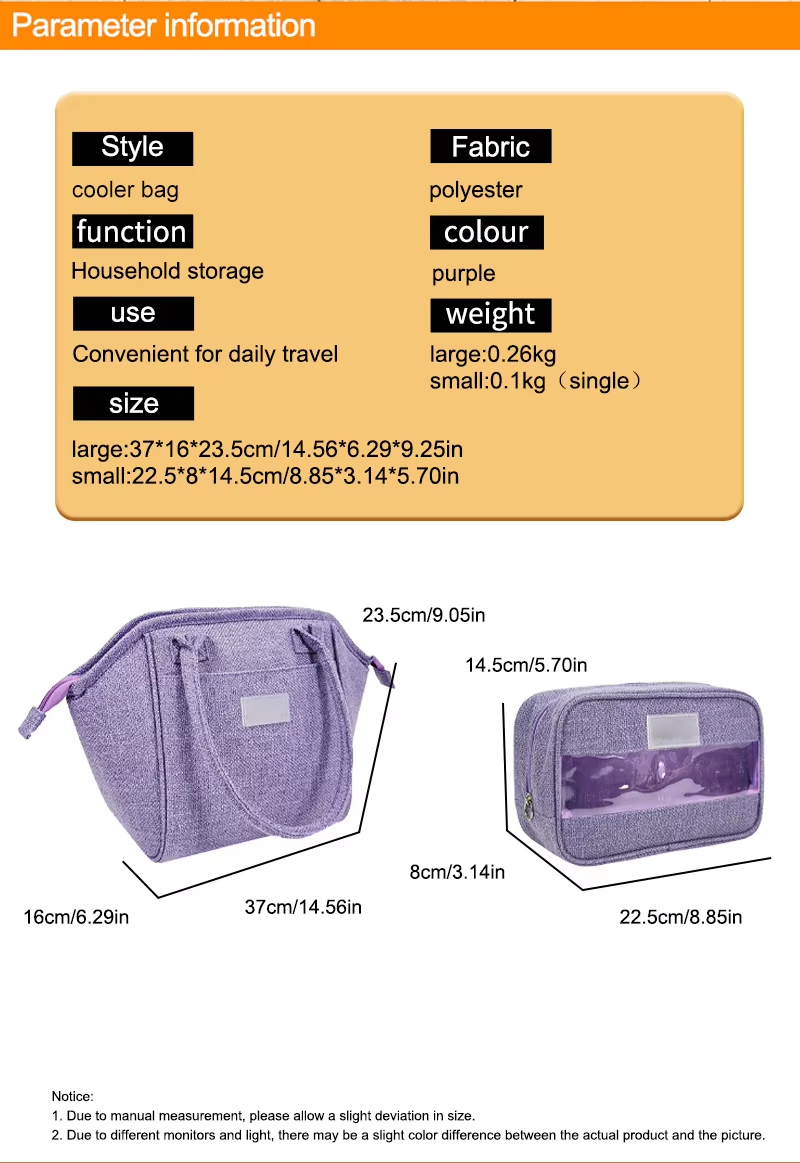 Parameter information

Style
cooler bag

function
Household storage

use
Convenient for daily travel

size
large:37*16*23.5cm/14.56*6.29*9.25in
small:22.5*8*14.5cm/8.85*3.14*5.70in

Fabric
polyester

colour
purple

weight
large:0.26kg
small:0.1kg（single）

23.5cm/9.05in
16cm/6.29in
37cm/14.56in

14.5cm/5.70in
8cm/3.14in
22.5cm/8.85in

Notice:
1. Due to manual measurement, please allow a slight deviation in size.
2. Due to different monitors and light, there may be a slight color difference between the actual product and the picture.